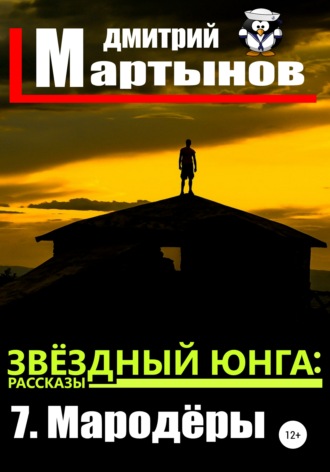 ДМИТРИЙ
Мартынов

ЗВЁЗДНЫЙ ЮНГА:
РАССКАЗЫ

7. Мародёры

12+